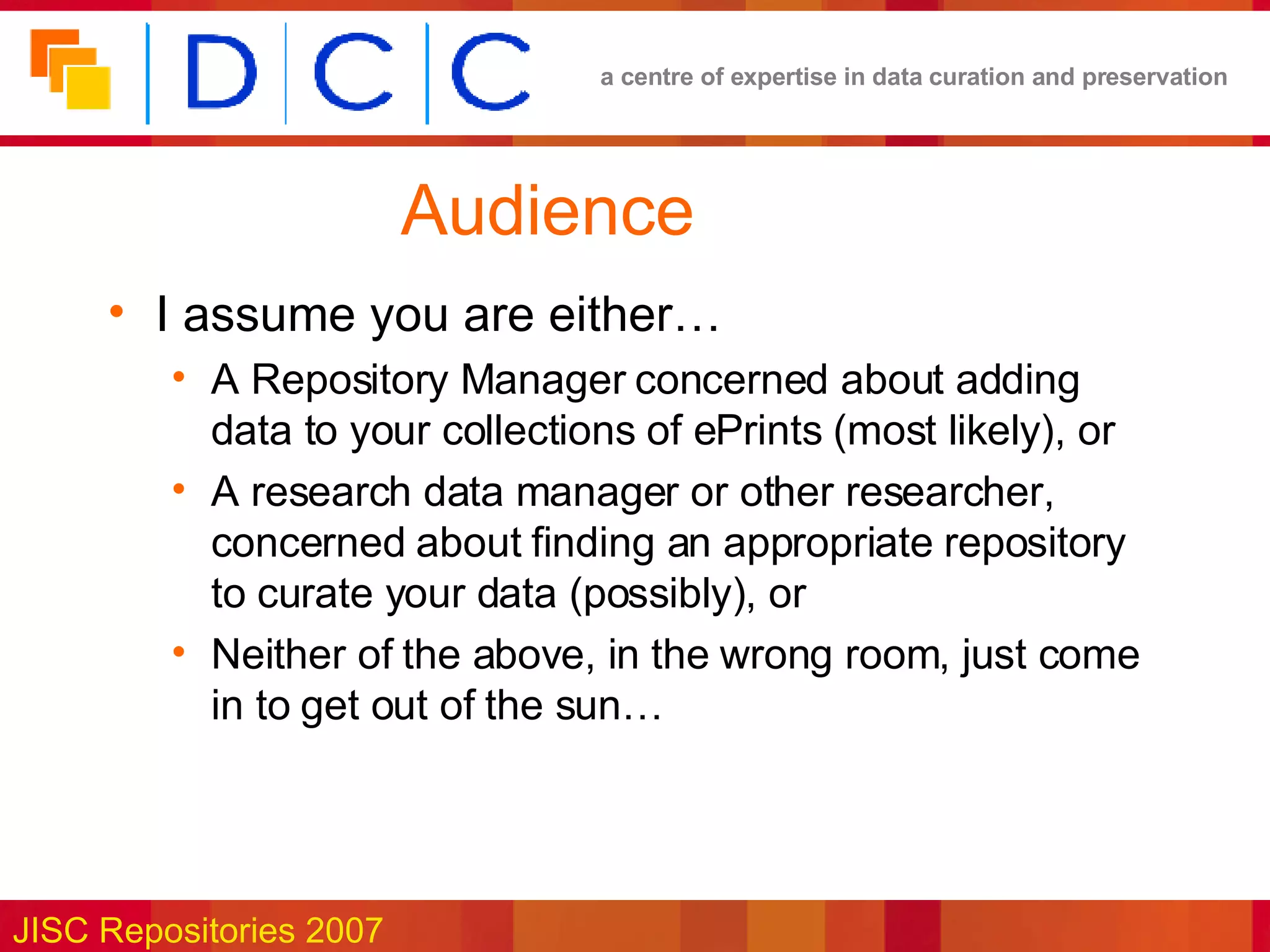 D C C

a centre of expertise in data curation and preservation

Audience

• I assume you are either…
  • A Repository Manager concerned about adding data to your collections of ePrints (most likely), or
  • A research data manager or other researcher, concerned about finding an appropriate repository to curate your data (possibly), or
  • Neither of the above, in the wrong room, just come in to get out of the sun…

JISC Repositories 2007